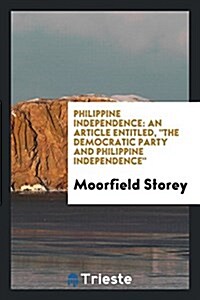 PHILIPPINE INDEPENDENCE: AN ARTICLE ENTITLED, "THE DEMOCRATIC PARTY AND PHILIPPINE INDEPENDENCE"

Moorfield Storey

Trieste